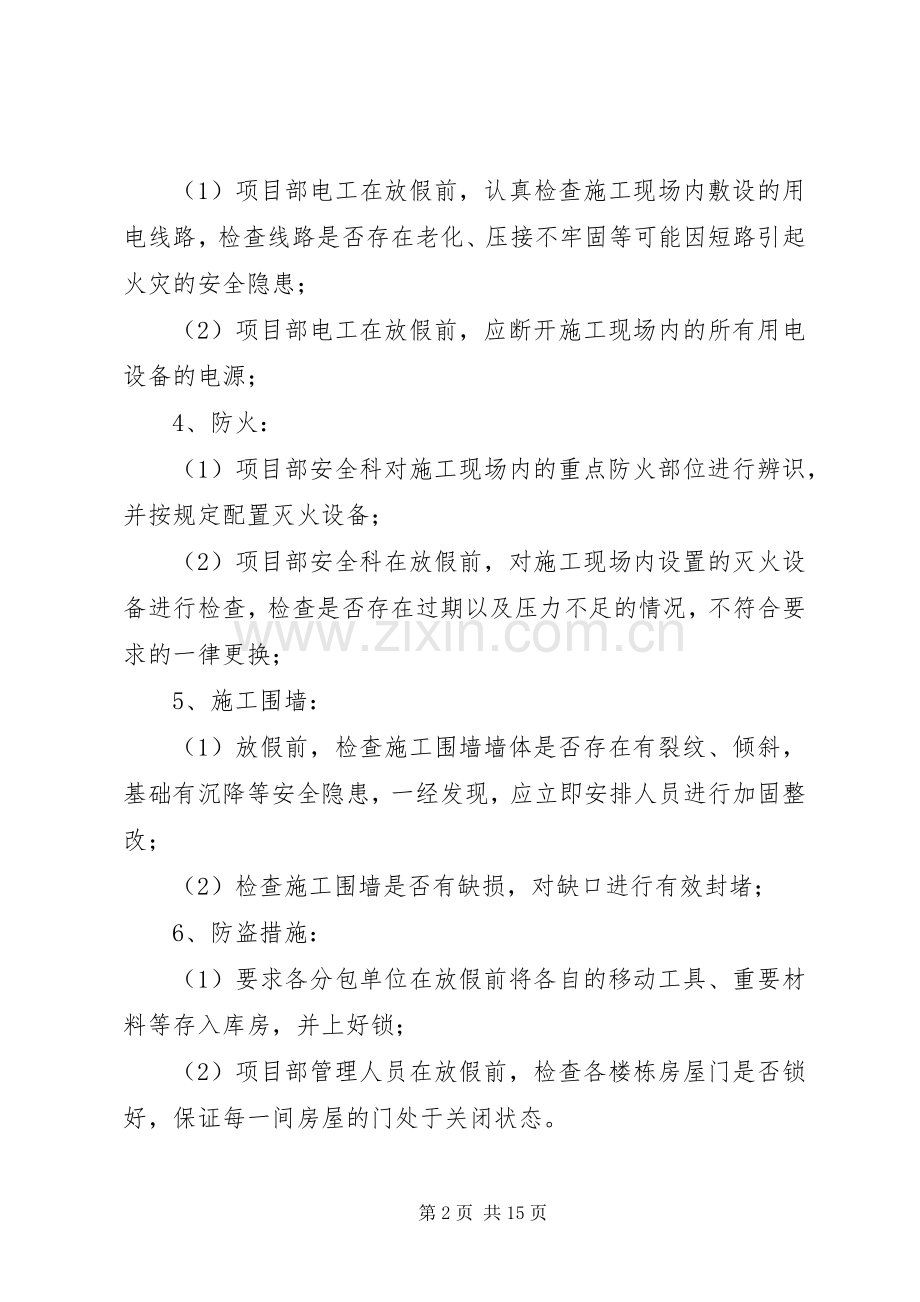 （1）项目部电工在放假前，认真检查施工现场内敷设的用电线路，检查线路是否存在老化、压接不牢固等可能因短路引起火灾的安全隐患；

（2）项目部电工在放假前，应断开施工现场内的所有用电设备的电源；

4、防火：

（1）项目部安全科对施工现场内的重点防火部位进行辨识，并按规定配置灭火设备；

（2）项目部安全科在放假前，对施工现场内设置的灭火设备进行检查，检查是否存在过期以及压力不足的情况，不符合要求的一律更换；

5、施工围墙：

（1）放假前，检查施工围墙墙体是否存在有裂纹、倾斜，基础有沉降等安全隐患，一经发现，应立即安排人员进行加固整改；

（2）检查施工围墙是否有缺损，对缺口进行有效封堵；

6、防盗措施：

（1）要求各分包单位在放假前将各自的移动工具、重要材料等存入库房，并上好锁；

（2）项目部管理人员在放假前，检查各楼栋房屋门是否锁好，保证每一间房屋的门处于关闭状态。

第2页 共15页

www.zixin.com.cn